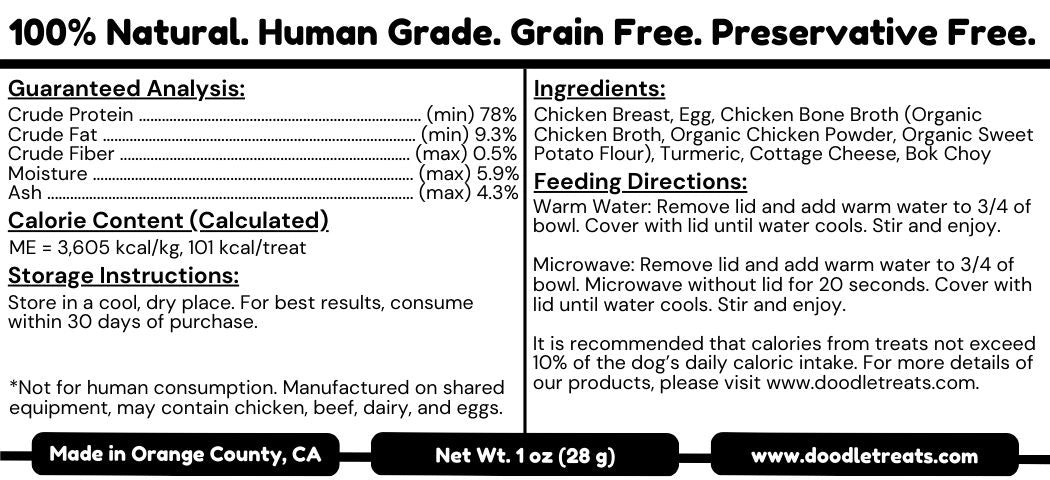 100% Natural. Human Grade. Grain Free. Preservative Free.

Guaranteed Analysis:
Crude Protein (min) 78%
Crude Fat (min) 9.3%
Crude Fiber (max) 0.5%
Moisture (max) 5.9%
Ash (max) 4.3%

Calorie Content (Calculated)
ME = 3,605 kcal/kg, 101 kcal/treat

Storage Instructions:
Store in a cool, dry place. For best results, consume within 30 days of purchase.

*Not for human consumption. Manufactured on shared equipment, may contain chicken, beef, dairy, and eggs.

Ingredients:
Chicken Breast, Egg, Chicken Bone Broth (Organic Chicken Broth, Organic Chicken Powder, Organic Sweet Potato Flour), Turmeric, Cottage Cheese, Bok Choy

Feeding Directions:
Warm Water: Remove lid and add warm water to 3/4 of bowl. Cover with lid until water cools. Stir and enjoy.

Microwave: Remove lid and add warm water to 3/4 of bowl. Microwave without lid for 20 seconds. Cover with lid until water cools. Stir and enjoy.

It is recommended that calories from treats not exceed 10% of the dog's daily caloric intake. For more details of our products, please visit www.doodletreats.com.

Made in Orange County, CA

Net Wt. 1 oz (28 g)

www.doodletreats.com